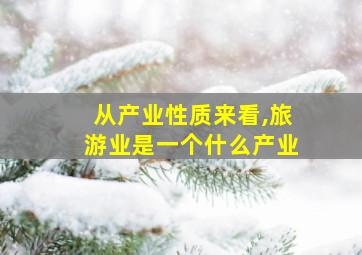 从产业性质来看,旅游业是一个什么产业